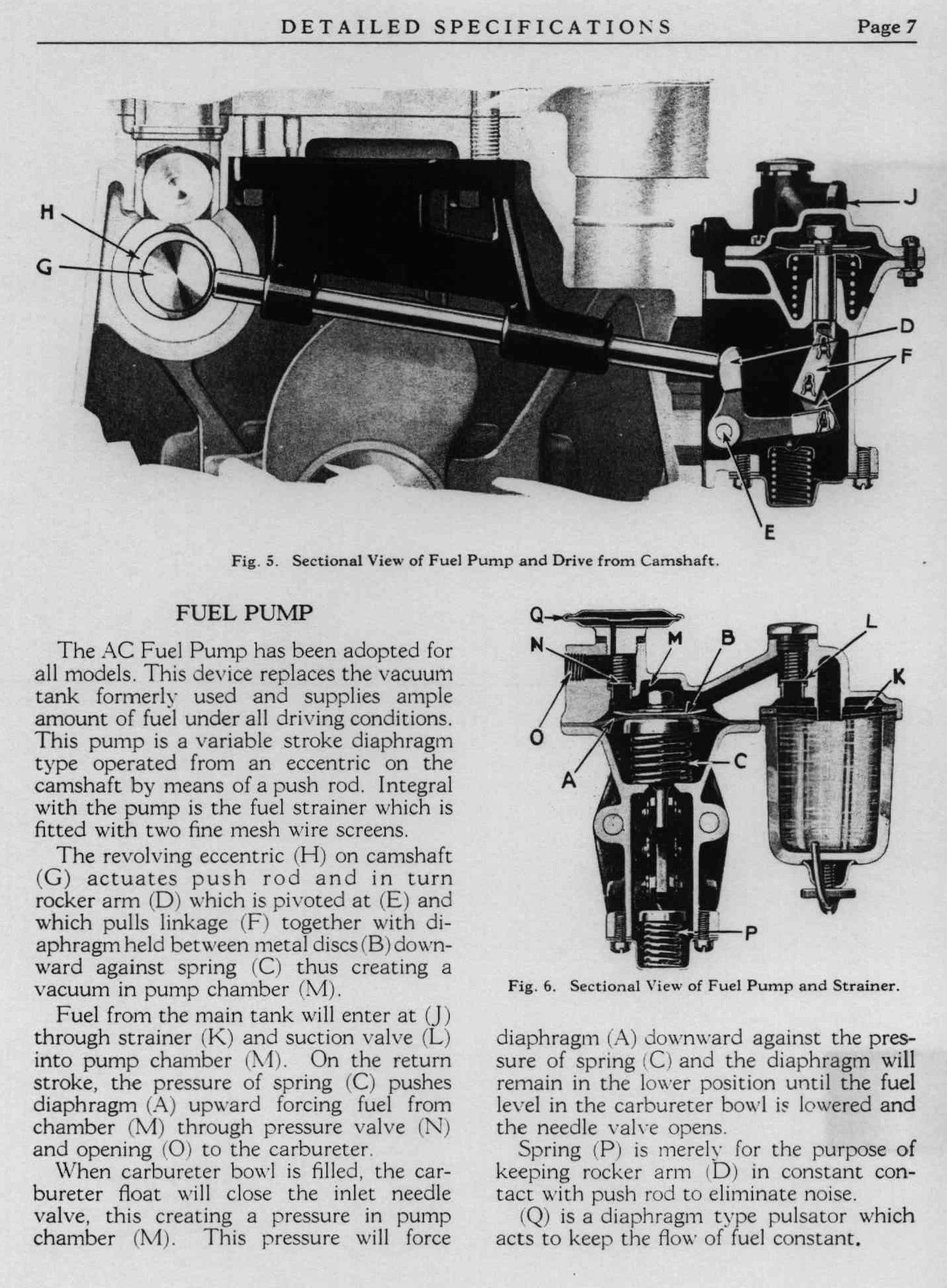 DETAILED SPECIFICATIONS Page 7

H
G
J
D
F
E

Fig. 5. Sectional View of Fuel Pump and Drive from Camshaft.

FUEL PUMP

The AC Fuel Pump has been adopted for all models. This device replaces the vacuum tank formerly used and supplies ample amount of fuel under all driving conditions. This pump is a variable stroke diaphragm type operated from an eccentric on the camshaft by means of a push rod. Integral with the pump is the fuel strainer which is fitted with two fine mesh wire screens.

The revolving eccentric (H) on camshaft (G) actuates push rod and in turn rocker arm (D) which is pivoted at (E) and which pulls linkage (F) together with diaphragm held between metal discs (B) downward against spring (C) thus creating a vacuum in pump chamber (M).

Fuel from the main tank will enter at (J) through strainer (K) and suction valve (L) into pump chamber (M). On the return stroke, the pressure of spring (C) pushes diaphragm (A) upward forcing fuel from chamber (M) through pressure valve (N) and opening (O) to the carbureter.

When carbureter bowl is filled, the carbureter float will close the inlet needle valve, this creating a pressure in pump chamber (M). This pressure will force

Q
N
M
B
L
K
O
A
C
P

Fig. 6. Sectional View of Fuel Pump and Strainer.

diaphragm (A) downward against the pressure of spring (C) and the diaphragm will remain in the lower position until the fuel level in the carbureter bowl is lowered and the needle valve opens.

Spring (P) is merely for the purpose of keeping rocker arm (D) in constant contact with push rod to eliminate noise.

(Q) is a diaphragm type pulsator which acts to keep the flow of fuel constant.